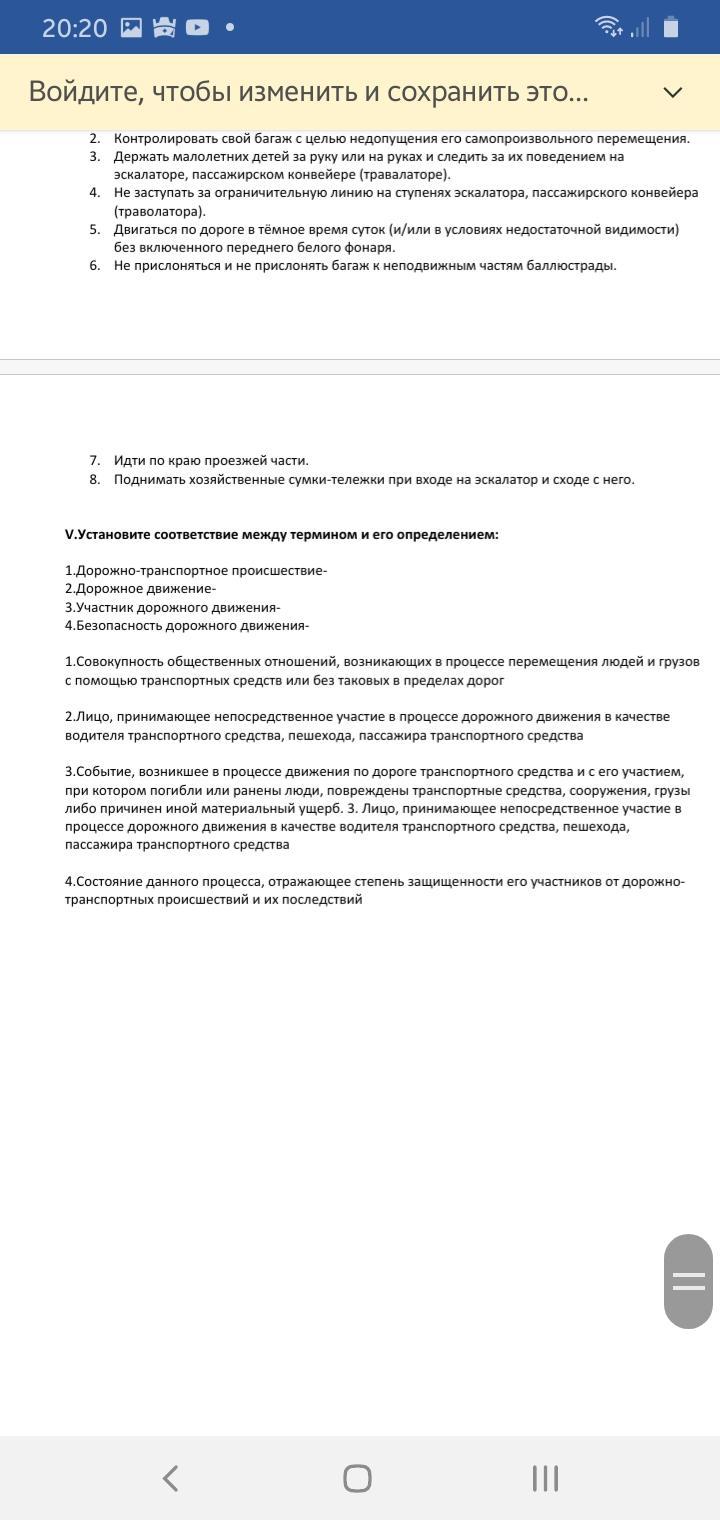 20:20

Войдите, чтобы изменить и сохранить это...

2. Контролировать свой багаж с целью недопущения его самопроизвольного перемещения.
3. Держать малолетних детей за руку или на руках и следить за их поведением на эскалаторе, пассажирском конвейере (травалаторе).
4. Не заступать за ограничительную линию на ступенях эскалатора, пассажирского конвейера (траволатора).
5. Двигаться по дороге в тёмное время суток (и/или в условиях недостаточной видимости) без включенного переднего белого фонаря.
6. Не прислоняться и не прислонять багаж к неподвижным частям баллюстрады.

7. Идти по краю проезжей части.
8. Поднимать хозяйственные сумки-тележки при входе на эскалатор и сходе с него.

V.Установите соответствие между термином и его определением:

1.Дорожно-транспортное происшествие-
2.Дорожное движение-
3.Участник дорожного движения-
4.Безопасность дорожного движения-

1.Совокупность общественных отношений, возникающих в процессе перемещения людей и грузов с помощью транспортных средств или без таковых в пределах дорог

2.Лицо, принимающее непосредственное участие в процессе дорожного движения в качестве водителя транспортного средства, пешехода, пассажира транспортного средства

3.Событие, возникшее в процессе движения по дороге транспортного средства и с его участием, при котором погибли или ранены люди, повреждены транспортные средства, сооружения, грузы либо причинен иной материальный ущерб. 3. Лицо, принимающее непосредственное участие в процессе дорожного движения в качестве водителя транспортного средства, пешехода, пассажира транспортного средства

4.Состояние данного процесса, отражающее степень защищенности его участников от дорожно-транспортных происшествий и их последствий